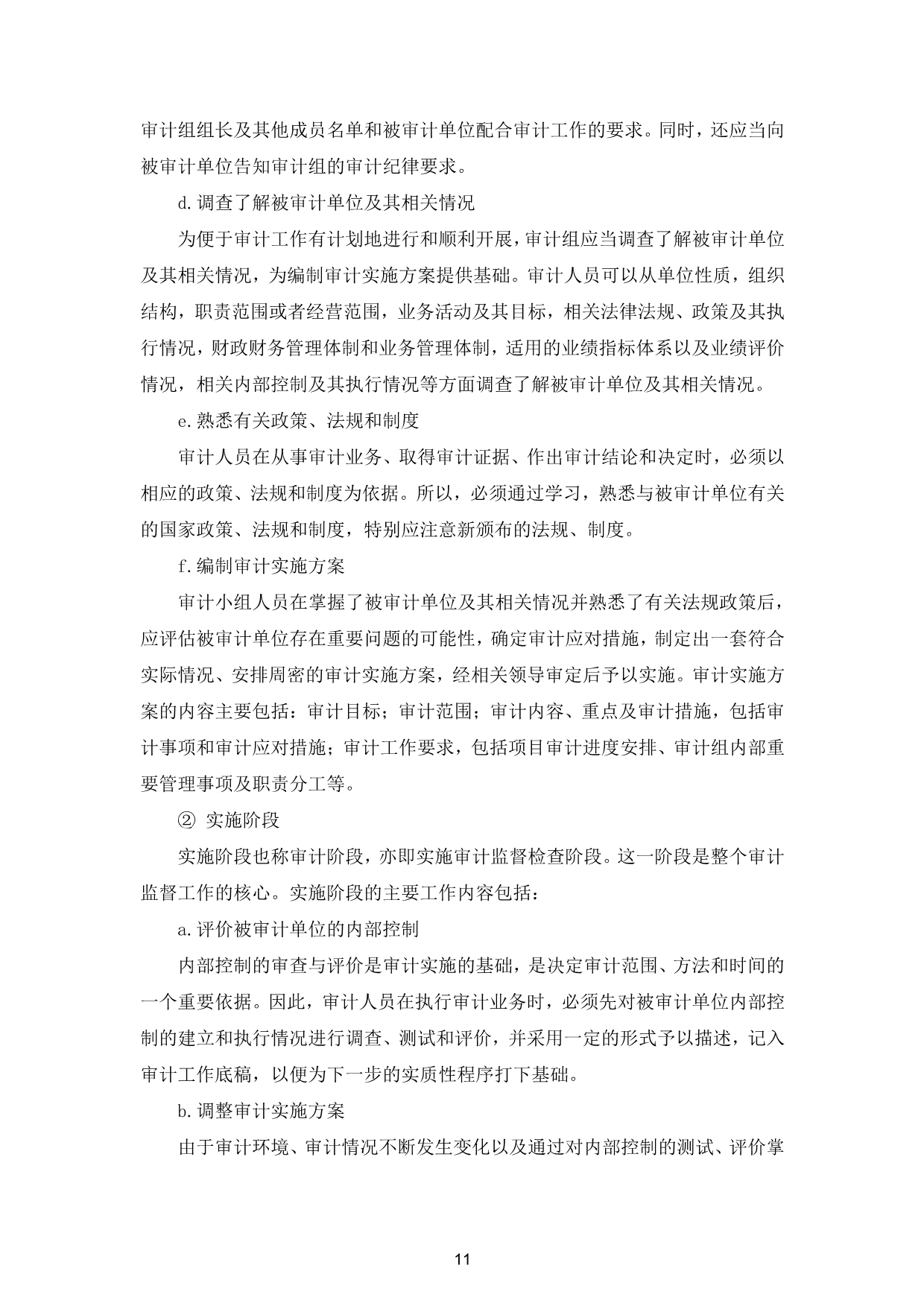 审计组组长及其他成员名单和被审计单位配合审计工作的要求。同时，还应当向被审计单位告知审计组的审计纪律要求。

d.调查了解被审计单位及其相关情况

为便于审计工作有计划地进行和顺利开展，审计组应当调查了解被审计单位及其相关情况，为编制审计实施方案提供基础。审计人员可以从单位性质，组织结构，职责范围或者经营范围，业务活动及其目标，相关法律法规、政策及其执行情况，财政财务管理体制和业务管理体制，适用的业绩指标体系以及业绩评价情况，相关内部控制及其执行情况等方面调查了解被审计单位及其相关情况。

e.熟悉有关政策、法规和制度

审计人员在从事审计业务、取得审计证据、作出审计结论和决定时，必须以相应的政策、法规和制度为依据。所以，必须通过学习，熟悉与被审计单位有关的国家政策、法规和制度，特别应注意新颁布的法规、制度。

f.编制审计实施方案

审计小组人员在掌握了被审计单位及其相关情况并熟悉了有关法规政策后，应评估被审计单位存在重要问题的可能性，确定审计应对措施，制定出一套符合实际情况、安排周密的审计实施方案，经相关领导审定后予以实施。审计实施方案的内容主要包括：审计目标；审计范围；审计内容、重点及审计措施，包括审计事项和审计应对措施；审计工作要求，包括项目审计进度安排、审计组内部重要管理事项及职责分工等。

② 实施阶段

实施阶段也称审计阶段，亦即实施审计监督检查阶段。这一阶段是整个审计监督工作的核心。实施阶段的主要工作内容包括：

a.评价被审计单位的内部控制

内部控制的审查与评价是审计实施的基础，是决定审计范围、方法和时间的一个重要依据。因此，审计人员在执行审计业务时，必须先对被审计单位内部控制的建立和执行情况进行调查、测试和评价，并采用一定的形式予以描述，记入审计工作底稿，以便为下一步的实质性程序打下基础。

b.调整审计实施方案

由于审计环境、审计情况不断发生变化以及通过对内部控制的测试、评价掌

11